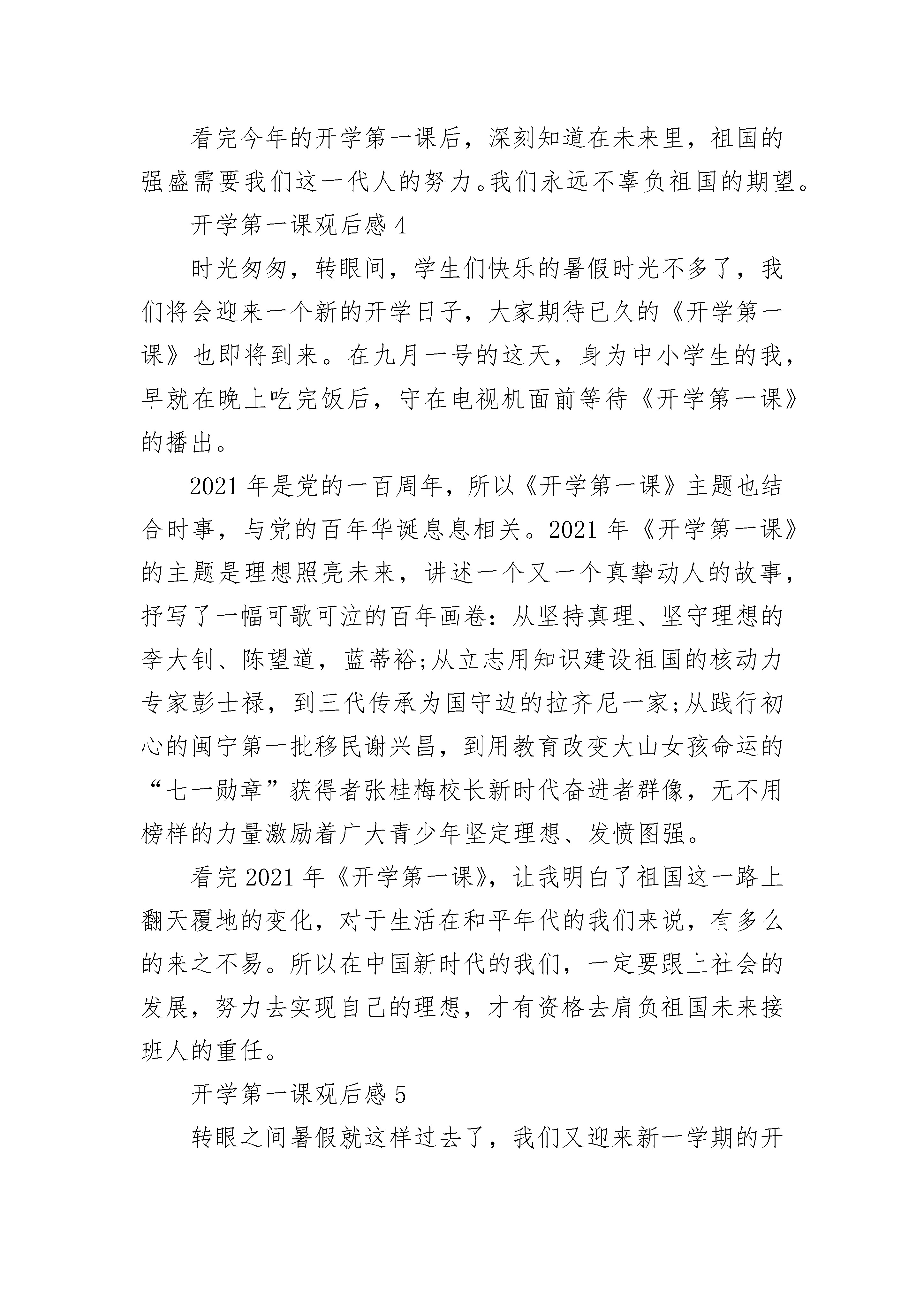 看完今年的开学第一课后，深刻知道在未来里，祖国的强盛需要我们这一代人的努力。我们永远不辜负祖国的期望。

开学第一课观后感 4

时光匆匆，转眼间，学生们快乐的暑假时光不多了，我们将会迎来一个新的开学日子，大家期待已久的《开学第一课》也即将到来。在九月一号的这天，身为中小学生的我，早就在晚上吃完饭后，守在电视机面前等待《开学第一课》的播出。

2021 年是党的一百周年，所以《开学第一课》主题也结合时事，与党的百年华诞息息相关。2021 年《开学第一课》的主题是理想照亮未来，讲述一个又一个真挚动人的故事，抒写了一幅可歌可泣的百年画卷：从坚持真理、坚守理想的李大钊、陈望道，蓝蒂裕;从立志用知识建设祖国的核动力专家彭士禄，到三代传承为国守边的拉齐尼一家;从践行初心的闽宁第一批移民谢兴昌，到用教育改变大山女孩命运的“七一勋章”获得者张桂梅校长新时代奋进者群像，无不用榜样的力量激励着广大青少年坚定理想、发愤图强。

看完 2021 年《开学第一课》，让我明白了祖国这一路上翻天覆地的变化，对于生活在和平年代的我们来说，有多么的来之不易。所以在中国新时代的我们，一定要跟上社会的发展，努力去实现自己的理想，才有资格去肩负祖国未来接班人的重任。

开学第一课观后感 5

转眼之间暑假就这样过去了，我们又迎来新一学期的开